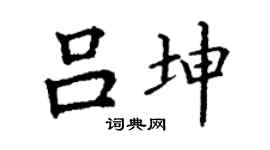 吕坤
词典网